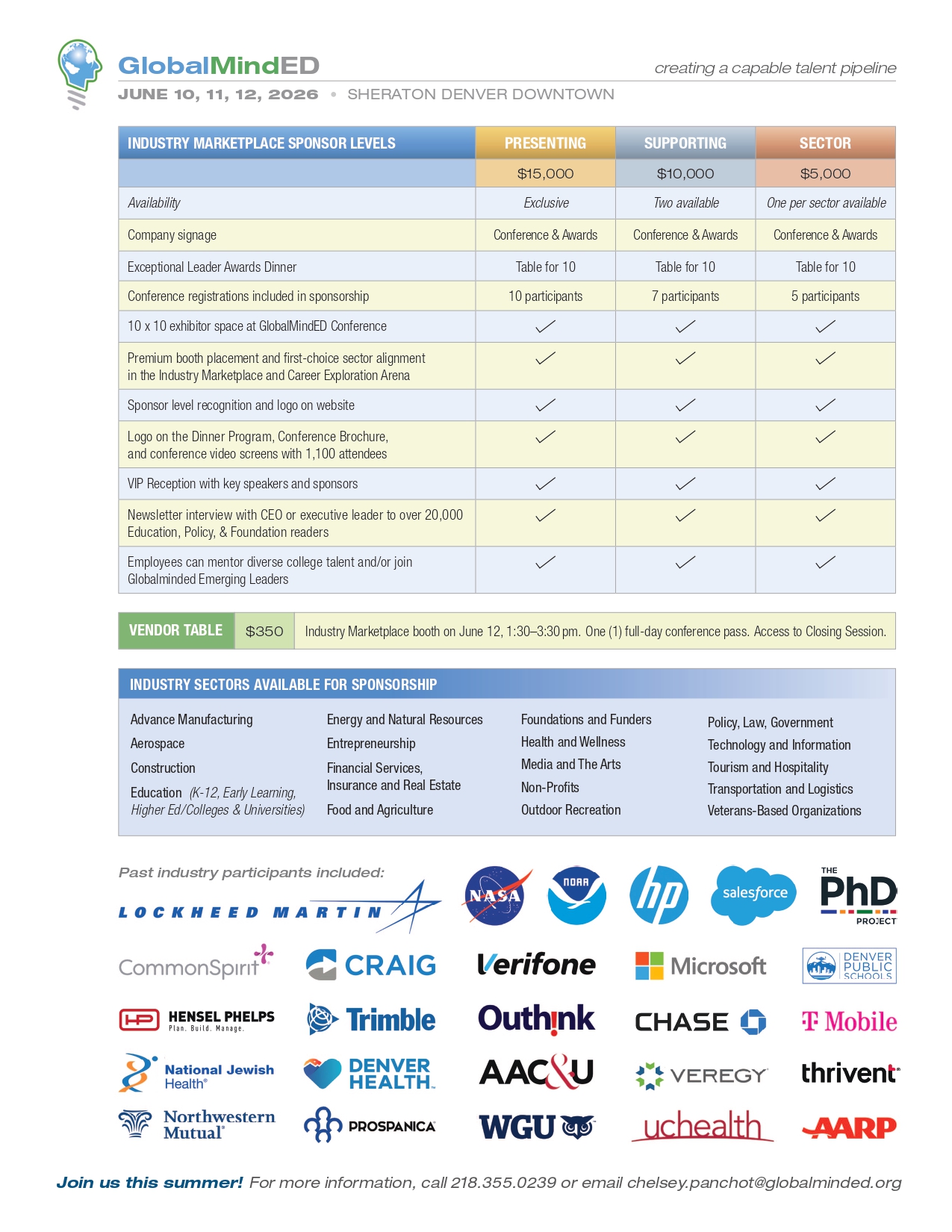 GlobalMindED

creating a capable talent pipeline

JUNE 10, 11, 12, 2026 • SHERATON DENVER DOWNTOWN

| INDUSTRY MARKETPLACE SPONSOR LEVELS | PRESENTING | SUPPORTING | SECTOR |
|---|---|---|---|
| | $15,000 | $10,000 | $5,000 |
| Availability | Exclusive | Two available | One per sector available |
| Company signage | Conference & Awards | Conference & Awards | Conference & Awards |
| Exceptional Leader Awards Dinner | Table for 10 | Table for 10 | Table for 10 |
| Conference registrations included in sponsorship | 10 participants | 7 participants | 5 participants |
| 10 x 10 exhibitor space at GlobalMindED Conference | ✓ | ✓ | ✓ |
| Premium booth placement and first-choice sector alignment in the Industry Marketplace and Career Exploration Arena | ✓ | ✓ | ✓ |
| Sponsor level recognition and logo on website | ✓ | ✓ | ✓ |
| Logo on the Dinner Program, Conference Brochure, and conference video screens with 1,100 attendees | ✓ | ✓ | ✓ |
| VIP Reception with key speakers and sponsors | ✓ | ✓ | ✓ |
| Newsletter interview with CEO or executive leader to over 20,000 Education, Policy, & Foundation readers | ✓ | ✓ | ✓ |
| Employees can mentor diverse college talent and/or join Globalminded Emerging Leaders | ✓ | ✓ | ✓ |

| VENDOR TABLE | $350 | Industry Marketplace booth on June 12, 1:30–3:30 pm. One (1) full-day conference pass. Access to Closing Session. |
|---|---|---|

INDUSTRY SECTORS AVAILABLE FOR SPONSORSHIP

Advance Manufacturing
Aerospace
Construction
Education (K-12, Early Learning, Higher Ed/Colleges & Universities)

Energy and Natural Resources
Entrepreneurship
Financial Services, Insurance and Real Estate
Food and Agriculture

Foundations and Funders
Health and Wellness
Media and The Arts
Non-Profits
Outdoor Recreation

Policy, Law, Government
Technology and Information
Tourism and Hospitality
Transportation and Logistics
Veterans-Based Organizations

Past industry participants included:

LOCKHEED MARTIN NASA NOAA hp salesforce THE PhD PROJECT
CommonSpirit CRAIG Verifone Microsoft DENVER PUBLIC SCHOOLS
HENSEL PHELPS Plan. Build. Manage. Trimble Outhink CHASE T Mobile
National Jewish Health DENVER HEALTH AAC&U VEREGY thrivent
Northwestern Mutual PROSPANICA WGU uchealth AARP

Join us this summer! For more information, call 218.355.0239 or email chelsey.panchot@globalminded.org